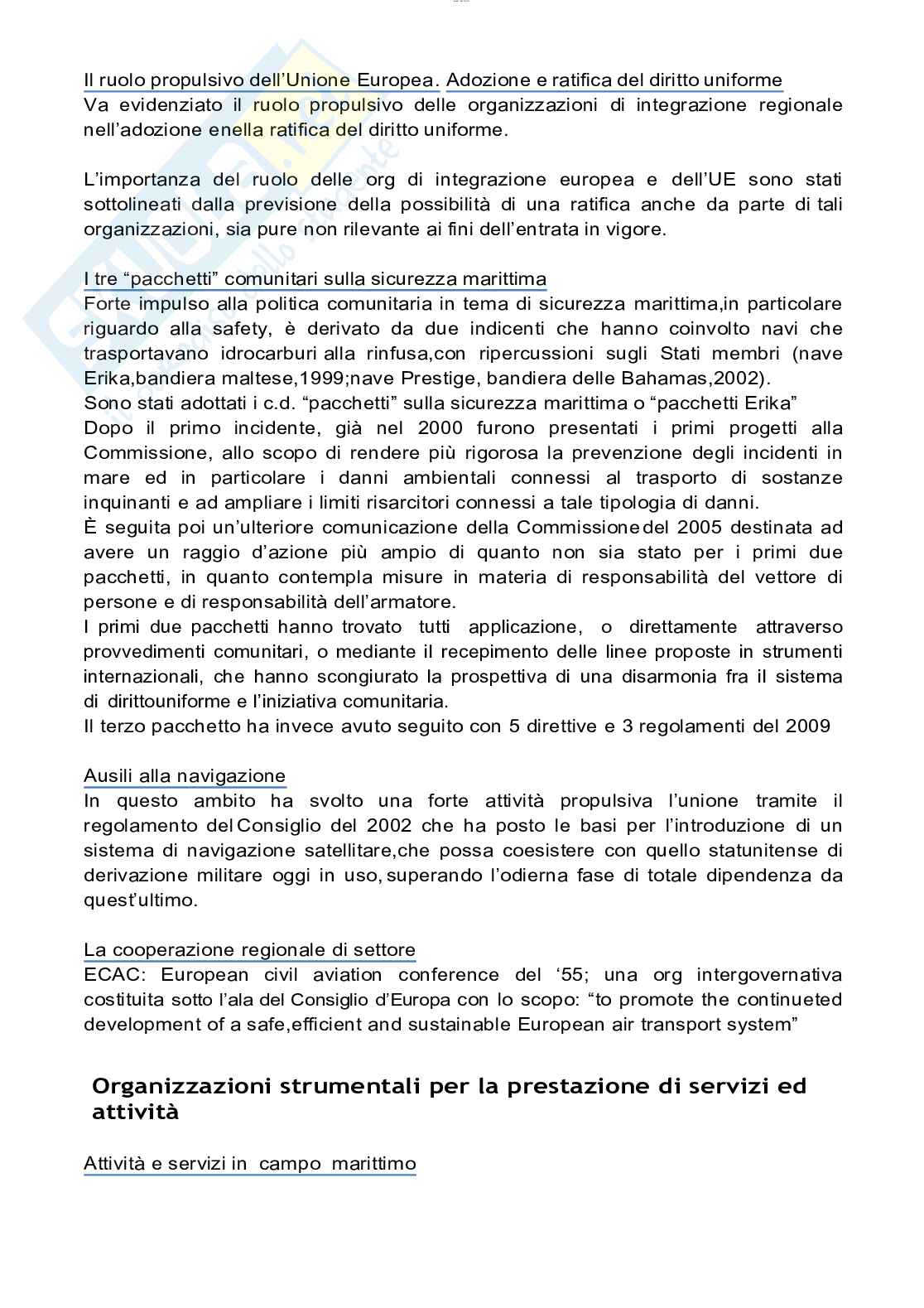 Il ruolo propulsivo dell'Unione Europea. Adozione e ratifica del diritto uniforme
Va evidenziato il ruolo propulsivo delle organizzazioni di integrazione regionale nell'adozione enella ratifica del diritto uniforme.

L'importanza del ruolo delle org di integrazione europea e dell'UE sono stati sottolineati dalla previsione della possibilità di una ratifica anche da parte di tali organizzazioni, sia pure non rilevante ai fini dell'entrata in vigore.

I tre "pacchetti" comunitari sulla sicurezza marittima
Forte impulso alla politica comunitaria in tema di sicurezza marittima,in particolare riguardo alla safety, è derivato da due indicenti che hanno coinvolto navi che trasportavano idrocarburi alla rinfusa,con ripercussioni sugli Stati membri (nave Erika,bandiera maltese,1999;nave Prestige, bandiera delle Bahamas,2002).
Sono stati adottati i c.d. "pacchetti" sulla sicurezza marittima o "pacchetti Erika"
Dopo il primo incidente, già nel 2000 furono presentati i primi progetti alla Commissione, allo scopo di rendere più rigorosa la prevenzione degli incidenti in mare ed in particolare i danni ambientali connessi al trasporto di sostanze inquinanti e ad ampliare i limiti risarcitori connessi a tale tipologia di danni.
È seguita poi un'ulteriore comunicazione della Commissione del 2005 destinata ad avere un raggio d'azione più ampio di quanto non sia stato per i primi due pacchetti, in quanto contempla misure in materia di responsabilità del vettore di persone e di responsabilità dell'armatore.
I primi due pacchetti hanno trovato tutti applicazione, o direttamente attraverso provvedimenti comunitari, o mediante il recepimento delle linee proposte in strumenti internazionali, che hanno scongiurato la prospettiva di una disarmonia fra il sistema di dirittouniforme e l'iniziativa comunitaria.
Il terzo pacchetto ha invece avuto seguito con 5 direttive e 3 regolamenti del 2009

Ausili alla navigazione
In questo ambito ha svolto una forte attività propulsiva l'unione tramite il regolamento del Consiglio del 2002 che ha posto le basi per l'introduzione di un sistema di navigazione satellitare,che possa coesistere con quello statunitense di derivazione militare oggi in uso, superando l'odierna fase di totale dipendenza da quest'ultimo.

La cooperazione regionale di settore
ECAC: European civil aviation conference del '55; una org intergovernativa costituita sotto l'ala del Consiglio d'Europa con lo scopo: "to promote the continueted development of a safe,efficient and sustainable European air transport system"

Organizzazioni strumentali per la prestazione di servizi ed attività

Attività e servizi in campo marittimo